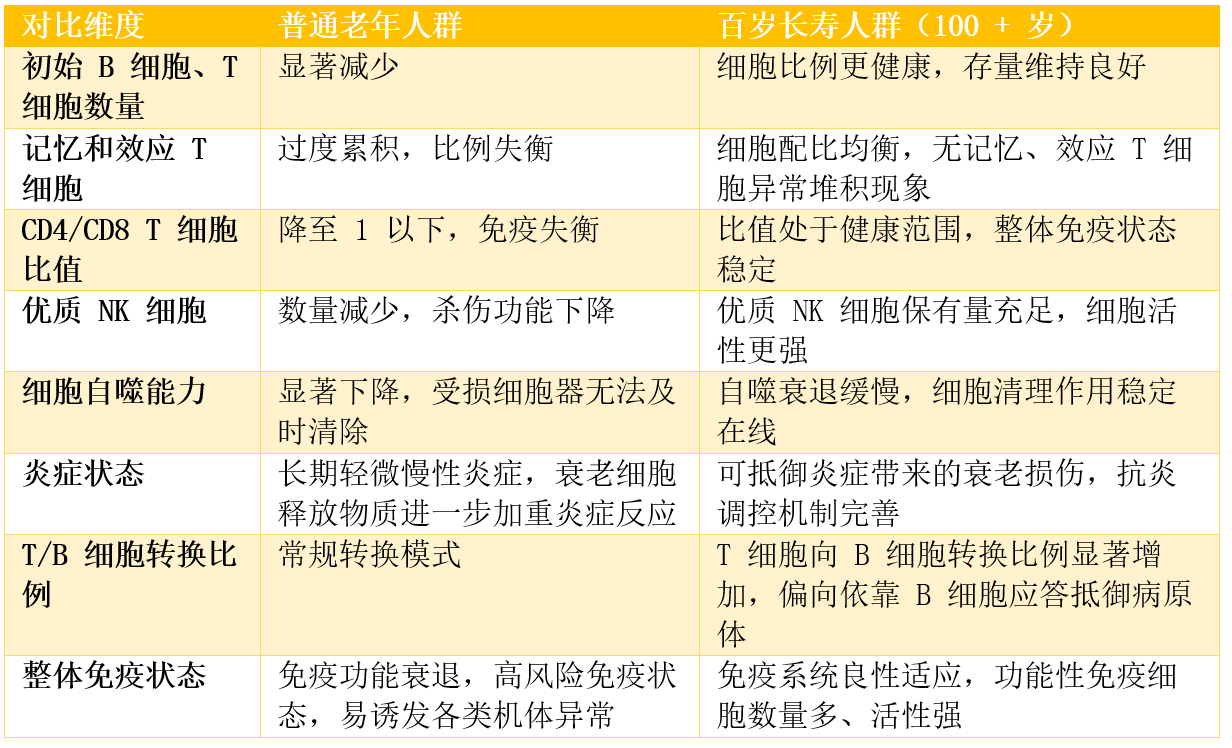 | 对比维度 | 普通老年人群 | 百岁长寿人群（100 + 岁） |
|---|---|---|
| 初始 B 细胞、T 细胞数量 | 显著减少 | 细胞比例更健康，存量维持良好 |
| 记忆和效应 T 细胞 | 过度累积，比例失衡 | 细胞配比均衡，无记忆、效应 T 细胞异常堆积现象 |
| CD4/CD8 T 细胞比值 | 降至 1 以下，免疫失衡 | 比值处于健康范围，整体免疫状态稳定 |
| 优质 NK 细胞 | 数量减少，杀伤功能下降 | 优质 NK 细胞保有量充足，细胞活性更强 |
| 细胞自噬能力 | 显著下降，受损细胞器无法及时清除 | 自噬衰退缓慢，细胞清理作用稳定在线 |
| 炎症状态 | 长期轻微慢性炎症，衰老细胞释放物质进一步加重炎症反应 | 可抵御炎症带来的衰老损伤，抗炎调控机制完善 |
| T/B 细胞转换比例 | 常规转换模式 | T 细胞向 B 细胞转换比例显著增加，偏向依靠 B 细胞应答抵御病原体 |
| 整体免疫状态 | 免疫功能衰退，高风险免疫状态，易诱发各类机体异常 | 免疫系统良性适应，功能性免疫细胞数量多、活性强 |